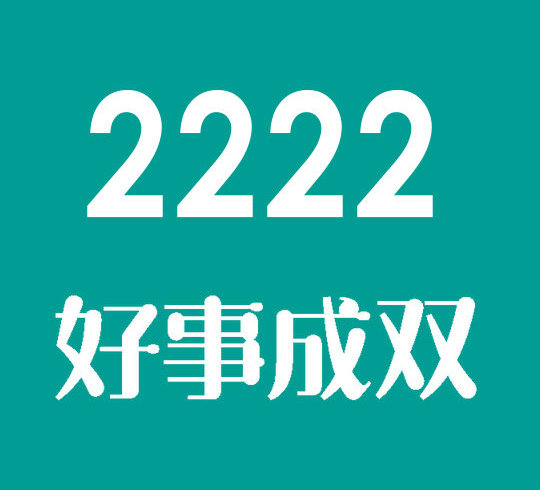 2222

好事成双